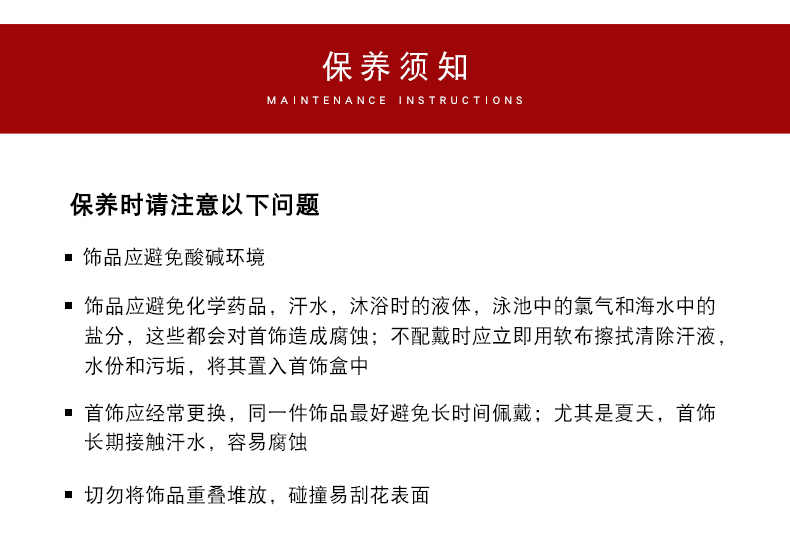 保养须知

MAINTENANCE INSTRUCTIONS

保养时请注意以下问题

■ 饰品应避免酸碱环境

■ 饰品应避免化学药品，汗水，沐浴时的液体，泳池中的氯气和海水中的盐分，这些都会对首饰造成腐蚀；不配戴时应立即用软布擦拭清除汗液，水份和污垢，将其置入首饰盒中

■ 首饰应经常更换，同一件饰品最好避免长时间佩戴；尤其是夏天，首饰长期接触汗水，容易腐蚀

■ 切勿将饰品重叠堆放，碰撞易刮花表面